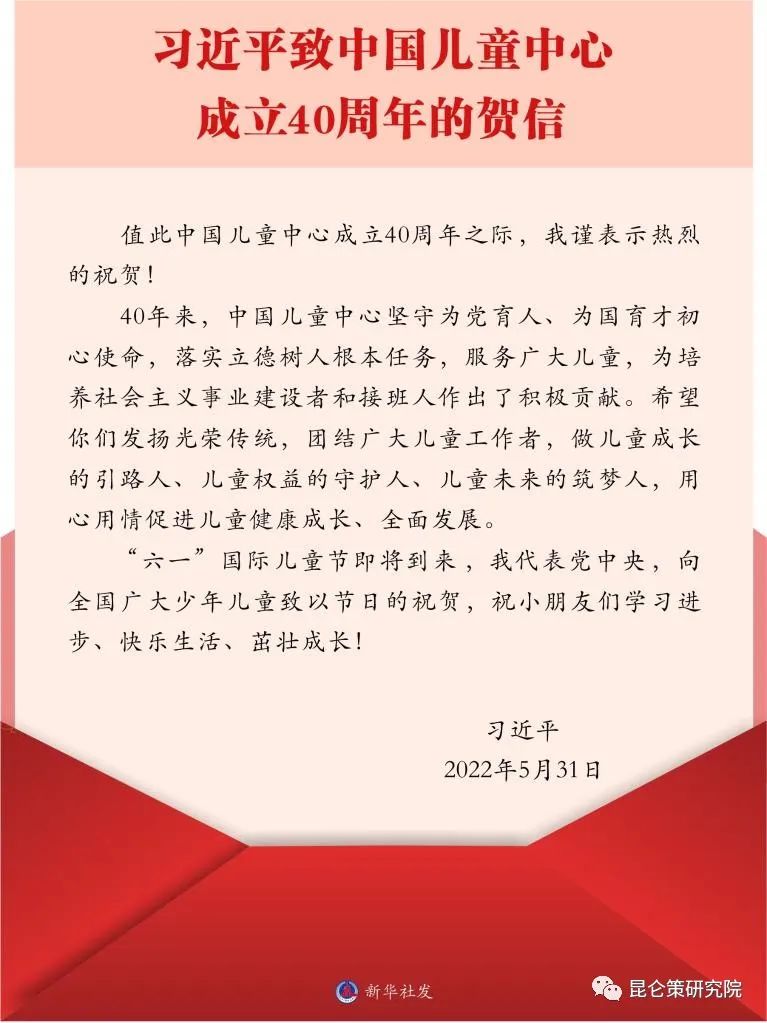 习近平致中国儿童中心成立40周年的贺信

值此中国儿童中心成立40周年之际，我谨表示热烈的祝贺！

40年来，中国儿童中心坚守为党育人、为国育才初心使命，落实立德树人根本任务，服务广大儿童，为培养社会主义事业建设者和接班人作出了积极贡献。希望你们发扬光荣传统，团结广大儿童工作者，做儿童成长的引路人、儿童权益的守护人、儿童未来的筑梦人，用心用情促进儿童健康成长、全面发展。

“六一”国际儿童节即将到来，我代表党中央，向全国广大少年儿童致以节日的祝贺，祝小朋友们学习进步、快乐生活、茁壮成长！

习近平
2022年5月31日

新华社发

昆仑策研究院